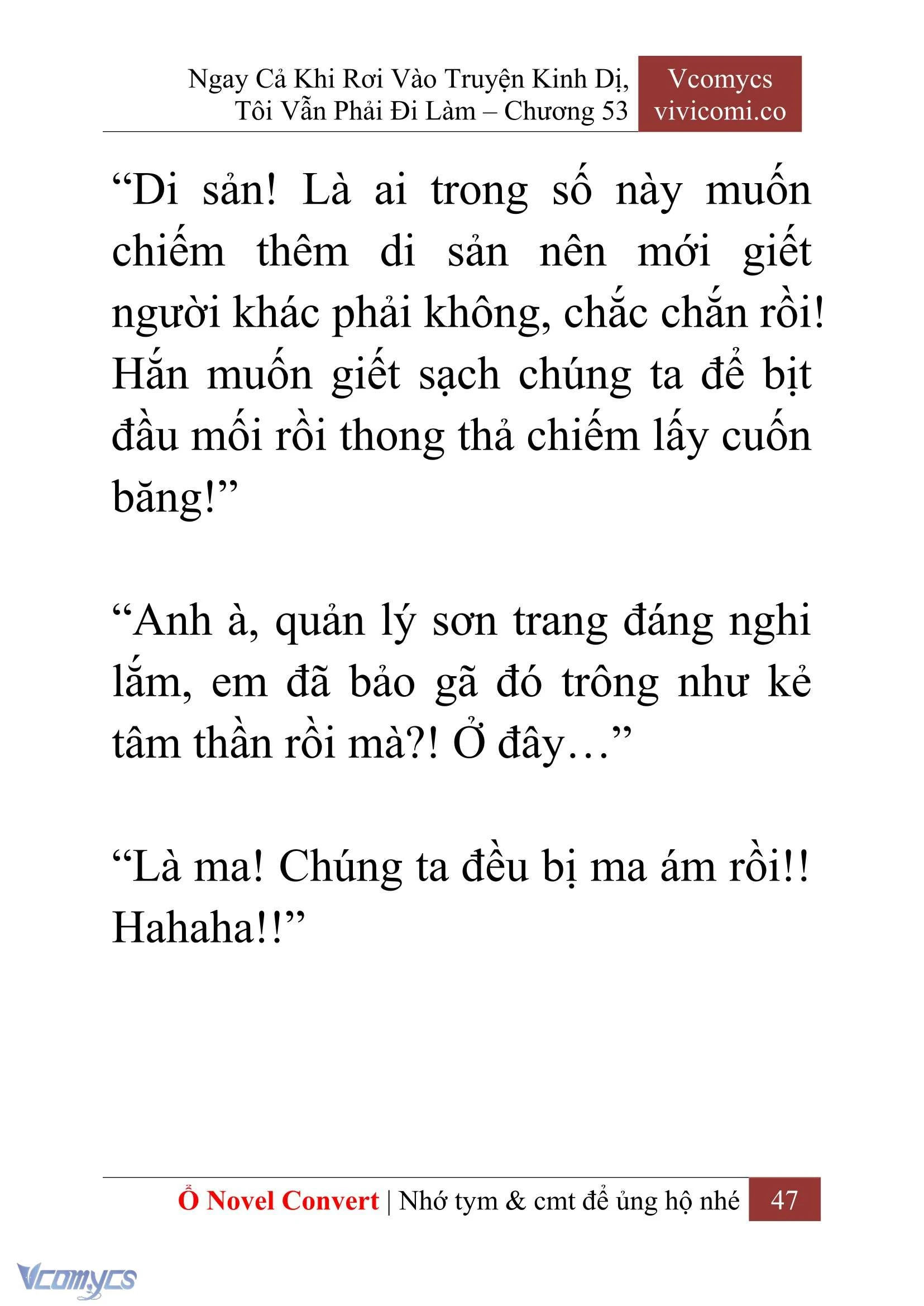 Ngay Cả Khi Rơi Vào Truyện Kinh Dị, Tôi Vẫn Phải Đi Làm – Chương 53

Vcomycs
vivicomi.co

“Di sản! Là ai trong số này muốn chiếm thêm di sản nên mới giết người khác phải không, chắc chắn rồi! Hắn muốn giết sạch chúng ta để bịt đầu mối rồi thong thả chiếm lấy cuốn băng!”

“Anh à, quản lý sơn trang đáng nghi lắm, em đã bảo gã đó trông như kẻ tâm thần rồi mà?! Ở đây…”

“Là ma! Chúng ta đều bị ma ám rồi!! Hahaha!!”

Ổ Novel Convert | Nhớ tym & cmt để ủng hộ nhé 47

Vcomycs